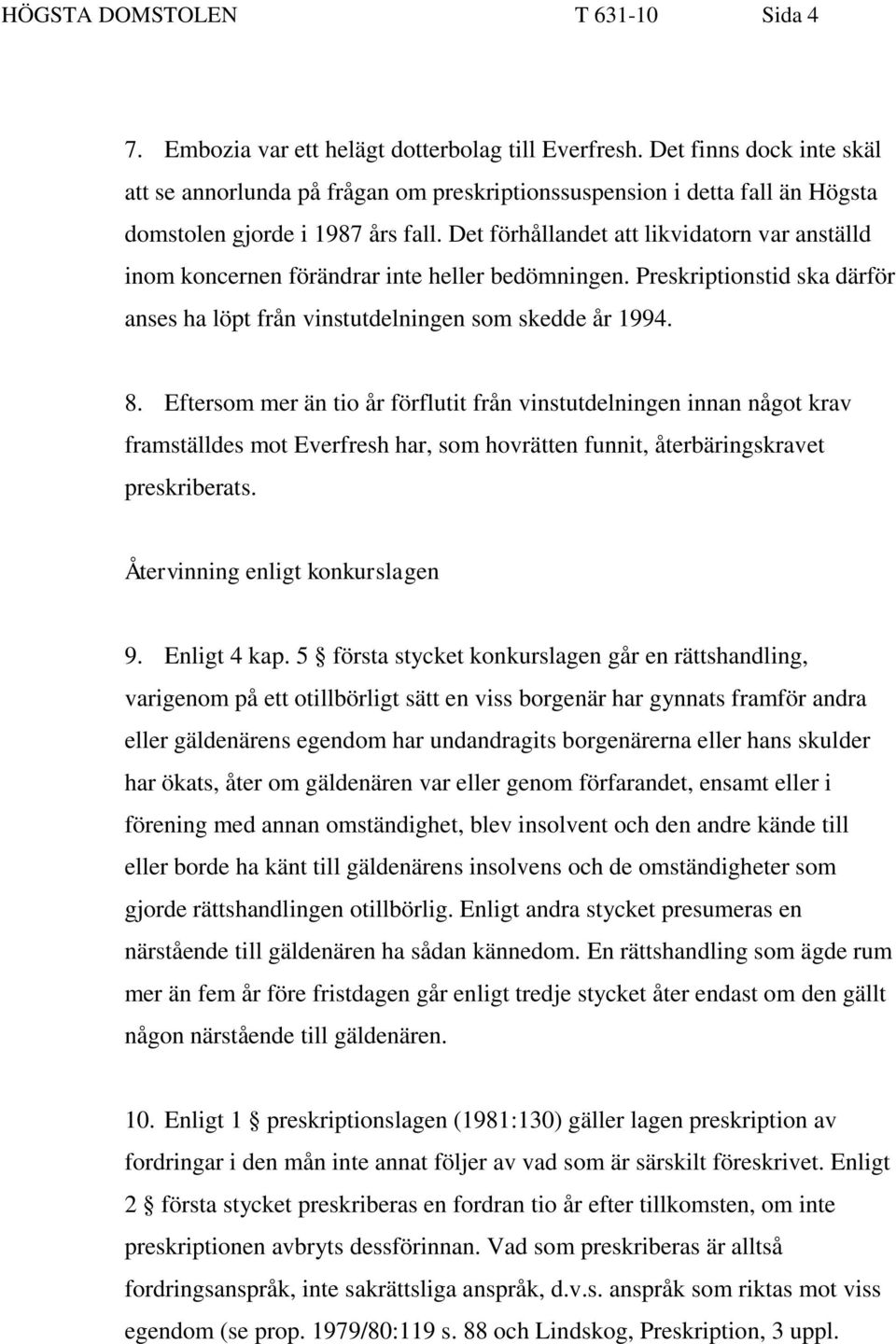 HÖGSTA DOMSTOLEN T 631-10 Sida 4

7. Embozia var ett helägt dotterbolag till Everfresh. Det finns dock inte skäl att se annorlunda på frågan om preskriptionssuspension i detta fall än Högsta domstolen gjorde i 1987 års fall. Det förhållandet att likvidatorn var anställd inom koncernen förändrar inte heller bedömningen. Preskriptionstid ska därför anses ha löpt från vinstutdelningen som skedde år 1994.

8. Eftersom mer än tio år förflutit från vinstutdelningen innan något krav framställdes mot Everfresh har, som hovrätten funnit, återbäringskravet preskriberats.

Återvinning enligt konkurslagen

9. Enligt 4 kap. 5 § första stycket konkurslagen går en rättshandling, varigenom på ett otillbörligt sätt en viss borgenär har gynnats framför andra eller gäldenärens egendom har undandragits borgenärerna eller hans skulder har ökats, åter om gäldenären var eller genom förfarandet, ensamt eller i förening med annan omständighet, blev insolvent och den andre kände till eller borde ha känt till gäldenärens insolvens och de omständigheter som gjorde rättshandlingen otillbörlig. Enligt andra stycket presumeras en närstående till gäldenären ha sådan kännedom. En rättshandling som ägde rum mer än fem år före fristdagen går enligt tredje stycket åter endast om den gällt någon närstående till gäldenären.

10. Enligt 1 § preskriptionslagen (1981:130) gäller lagen preskription av fordringar i den mån inte annat följer av vad som är särskilt föreskrivet. Enligt 2 § första stycket preskriberas en fordran tio år efter tillkomsten, om inte preskriptionen avbryts dessförinnan. Vad som preskriberas är alltså fordringsanspråk, inte sakrättsliga anspråk, d.v.s. anspråk som riktas mot viss egendom (se prop. 1979/80:119 s. 88 och Lindskog, Preskription, 3 uppl.